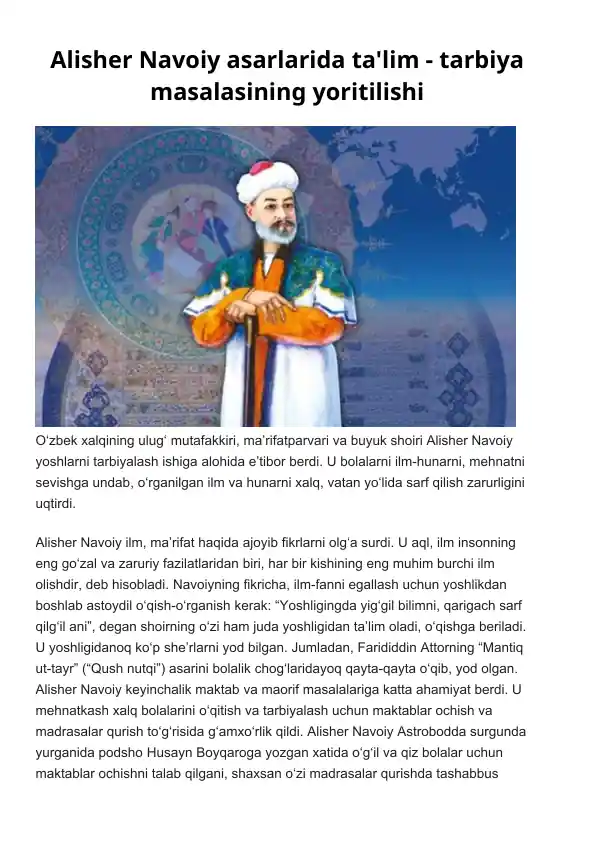 Alisher Navoiy asarlarida ta'lim - tarbiya masalasining yoritilishi

O‘zbek xalqining ulug‘ mutafakkiri, ma’rifatparvari va buyuk shoiri Alisher Navoiy yoshlarni tarbiyalash ishiga alohida e’tibor berdi. U bolalarni ilm-hunarni, mehnatni sevishga undab, o‘rganilgan ilm va hunarni xalq, vatan yo‘lida sarf qilish zarurligini uqtirdi.

Alisher Navoiy ilm, ma’rifat haqida ajoyib fikrlarni olg‘a surdi. U aql, ilm insonning eng go‘zal va zaruriy fazilatlaridan biri, har bir kishining eng muhim burchi ilm olishdir, deb hisobladi. Navoiyning fikricha, ilm-fanni egallash uchun yoshlikdan boshlab astoydil o‘qish-o‘rganish kerak: “Yoshligingda yig‘gil bilimni, qarigach sarf qilg‘il ani”, degan shoirning o‘zi ham juda yoshligidan ta’lim oladi, o‘qishga beriladi. U yoshligidanoq ko‘p she’rlarni yod bilgan. Jumladan, Farididdin Attorning “Mantiq ut-tayr” (“Qush nutqi”) asarini bolalik chog‘laridayoq qayta-qayta o‘qib, yod olgan. Alisher Navoiy keyinchalik maktab va maorif masalalariga katta ahamiyat berdi. U mehnatkash xalq bolalarini o‘qitish va tarbiyalash uchun maktablar ochish va madrasalar qurish to‘g‘risida g‘amxo‘rlik qildi. Alisher Navoiy Astrobodda surgunda yurganida podsho Husayn Boyqaroga yozgan xatida o‘g‘il va qiz bolalar uchun maktablar ochishni talab qilgani, shaxsan o‘zi madrasalar qurishda tashabbus